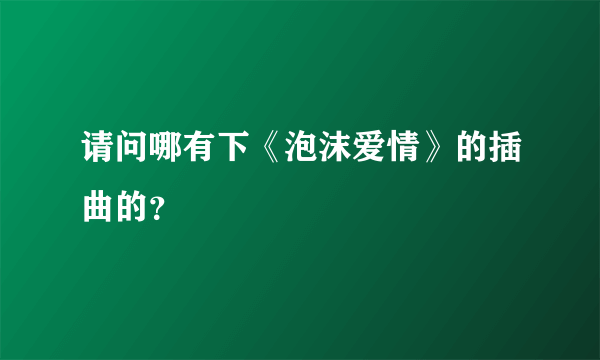 请问哪有下《泡沫爱情》的插曲的？